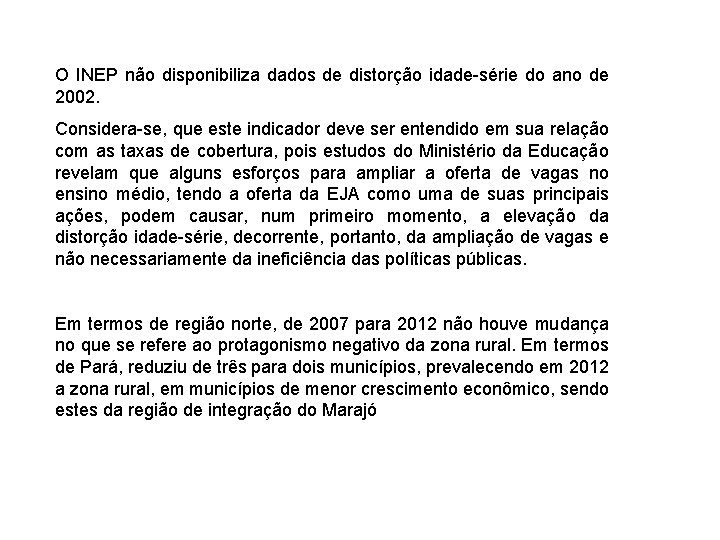 O INEP não disponibiliza dados de distorção idade-série do ano de 2002.

Considera-se, que este indicador deve ser entendido em sua relação com as taxas de cobertura, pois estudos do Ministério da Educação revelam que alguns esforços para ampliar a oferta de vagas no ensino médio, tendo a oferta da EJA como uma de suas principais ações, podem causar, num primeiro momento, a elevação da distorção idade-série, decorrente, portanto, da ampliação de vagas e não necessariamente da ineficiência das políticas públicas.

Em termos de região norte, de 2007 para 2012 não houve mudança no que se refere ao protagonismo negativo da zona rural. Em termos de Pará, reduziu de três para dois municípios, prevalecendo em 2012 a zona rural, em municípios de menor crescimento econômico, sendo estes da região de integração do Marajó